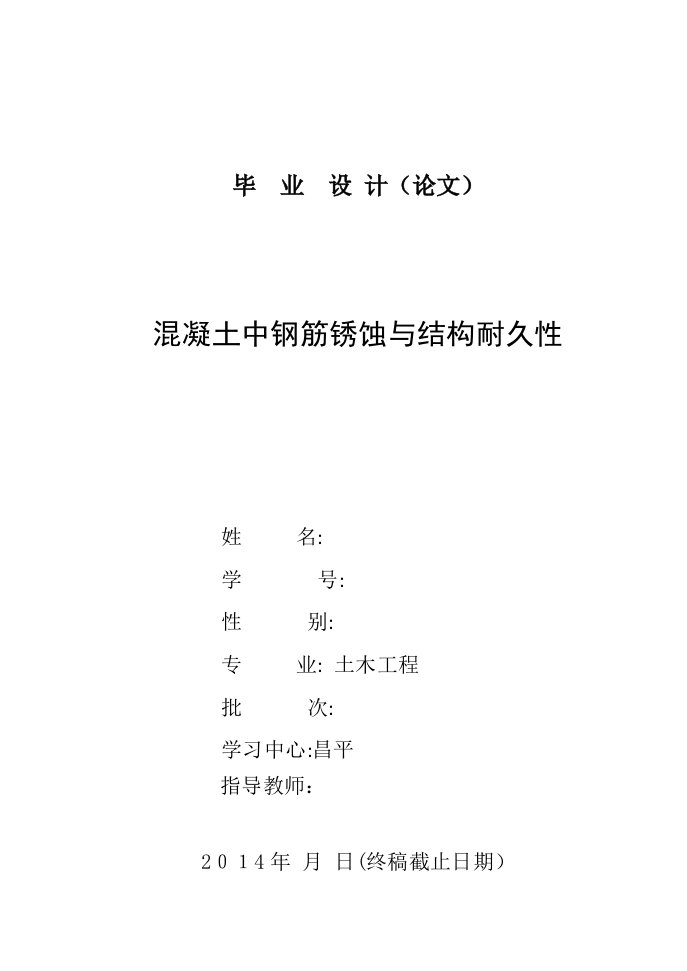 毕 业 设 计（论文）

混凝土中钢筋锈蚀与结构耐久性

姓 名:

学 号:

性 别:

专 业: 土木工程

批 次:

学习中心:昌平

指导教师：

2014年 月 日(终稿截止日期）